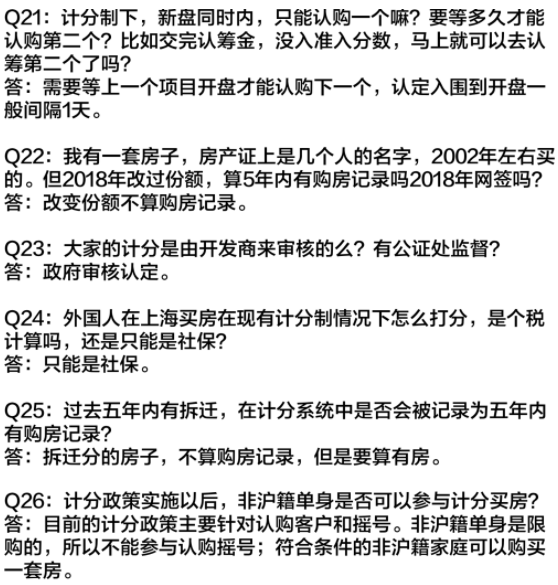 Q21：计分制下，新盘同时内，只能认购一个嘛？要等多久才能认购第二个？比如交完认筹金，没入准入分数，马上就可以去认筹第二个了吗？
答：需要等上一个项目开盘才能认购下一个，认定入围到开盘一般间隔1天。

Q22：我有一套房子，房产证上是几个人的名字，2002年左右买的。但2018年改过份额，算5年内有购房记录吗2018年网签吗？
答：改变份额不算购房记录。

Q23：大家的计分是由开发商来审核的么？有公证处监督？
答：政府审核认定。

Q24：外国人在上海买房在现有计分制情况下怎么打分，是个税计算吗，还是只能是社保？
答：只能是社保。

Q25：过去五年内有拆迁，在计分系统中是否会被记录为五年内有购房记录？
答：拆迁分的房子，不算购房记录，但是要算有房。

Q26：计分政策实施以后，非沪籍单身是否可以参与计分买房？
答：目前的计分政策主要针对认购客户和摇号。非沪籍单身是限购的，所以不能参与认购摇号；符合条件的非沪籍家庭可以购买一套房。